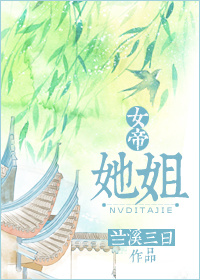 女帝
她姐
NVDITAJIE
兰溪三日
作品